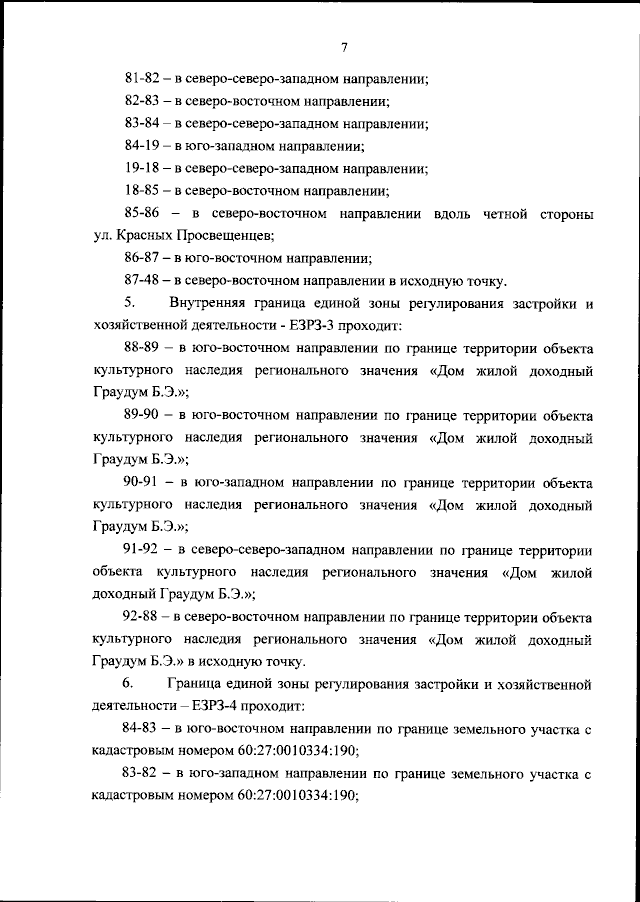 7

81-82 – в северо-северо-западном направлении;

82-83 – в северо-восточном направлении;

83-84 – в северо-северо-западном направлении;

84-19 – в юго-западном направлении;

19-18 – в северо-северо-западном направлении;

18-85 – в северо-восточном направлении;

85-86 – в северо-восточном направлении вдоль четной стороны ул. Красных Просвещенцев;

86-87 – в юго-восточном направлении;

87-48 – в северо-восточном направлении в исходную точку.

5. Внутренняя граница единой зоны регулирования застройки и хозяйственной деятельности - ЕЗРЗ-3 проходит:

88-89 – в юго-восточном направлении по границе территории объекта культурного наследия регионального значения «Дом жилой доходный Граудум Б.Э.»;

89-90 – в юго-восточном направлении по границе территории объекта культурного наследия регионального значения «Дом жилой доходный Граудум Б.Э.»;

90-91 – в юго-западном направлении по границе территории объекта культурного наследия регионального значения «Дом жилой доходный Граудум Б.Э.»;

91-92 – в северо-северо-западном направлении по границе территории объекта культурного наследия регионального значения «Дом жилой доходный Граудум Б.Э.»;

92-88 – в северо-восточном направлении по границе территории объекта культурного наследия регионального значения «Дом жилой доходный Граудум Б.Э.» в исходную точку.

6. Граница единой зоны регулирования застройки и хозяйственной деятельности – ЕЗРЗ-4 проходит:

84-83 – в юго-восточном направлении по границе земельного участка с кадастровым номером 60:27:0010334:190;

83-82 – в юго-западном направлении по границе земельного участка с кадастровым номером 60:27:0010334:190;